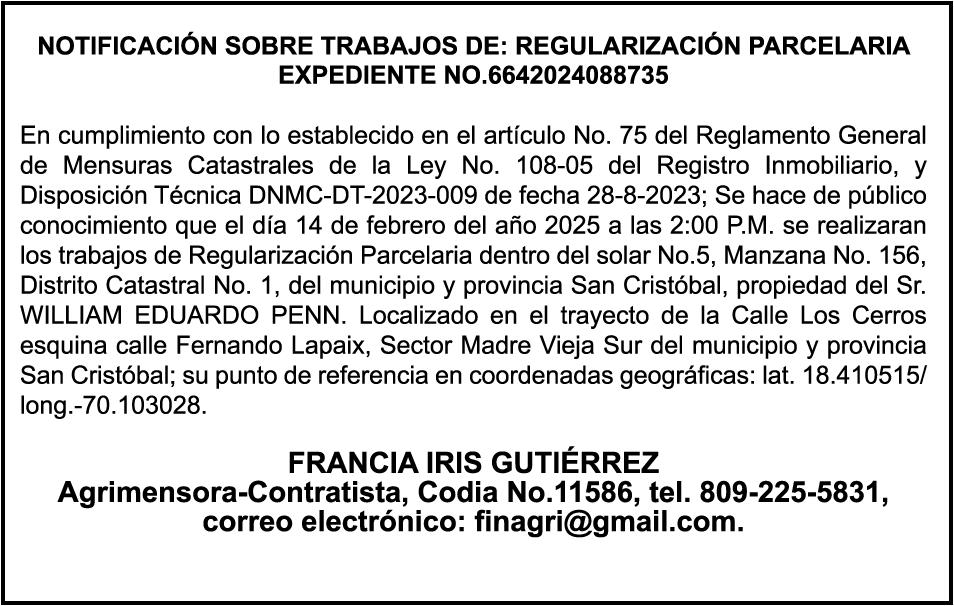 NOTIFICACIÓN SOBRE TRABAJOS DE: REGULARIZACIÓN PARCELARIA
EXPEDIENTE NO.6642024088735

En cumplimiento con lo establecido en el artículo No. 75 del Reglamento General de Mensuras Catastrales de la Ley No. 108-05 del Registro Inmobiliario, y Disposición Técnica DNMC-DT-2023-009 de fecha 28-8-2023; Se hace de público conocimiento que el día 14 de febrero del año 2025 a las 2:00 P.M. se realizaran los trabajos de Regularización Parcelaria dentro del solar No.5, Manzana No. 156, Distrito Catastral No. 1, del municipio y provincia San Cristóbal, propiedad del Sr. WILLIAM EDUARDO PENN. Localizado en el trayecto de la Calle Los Cerros esquina calle Fernando Lapaix, Sector Madre Vieja Sur del municipio y provincia San Cristóbal; su punto de referencia en coordenadas geográficas: lat. 18.410515/ long.-70.103028.

FRANCIA IRIS GUTIÉRREZ
Agrimensora-Contratista, Codia No.11586, tel. 809-225-5831, correo electrónico: finagri@gmail.com.